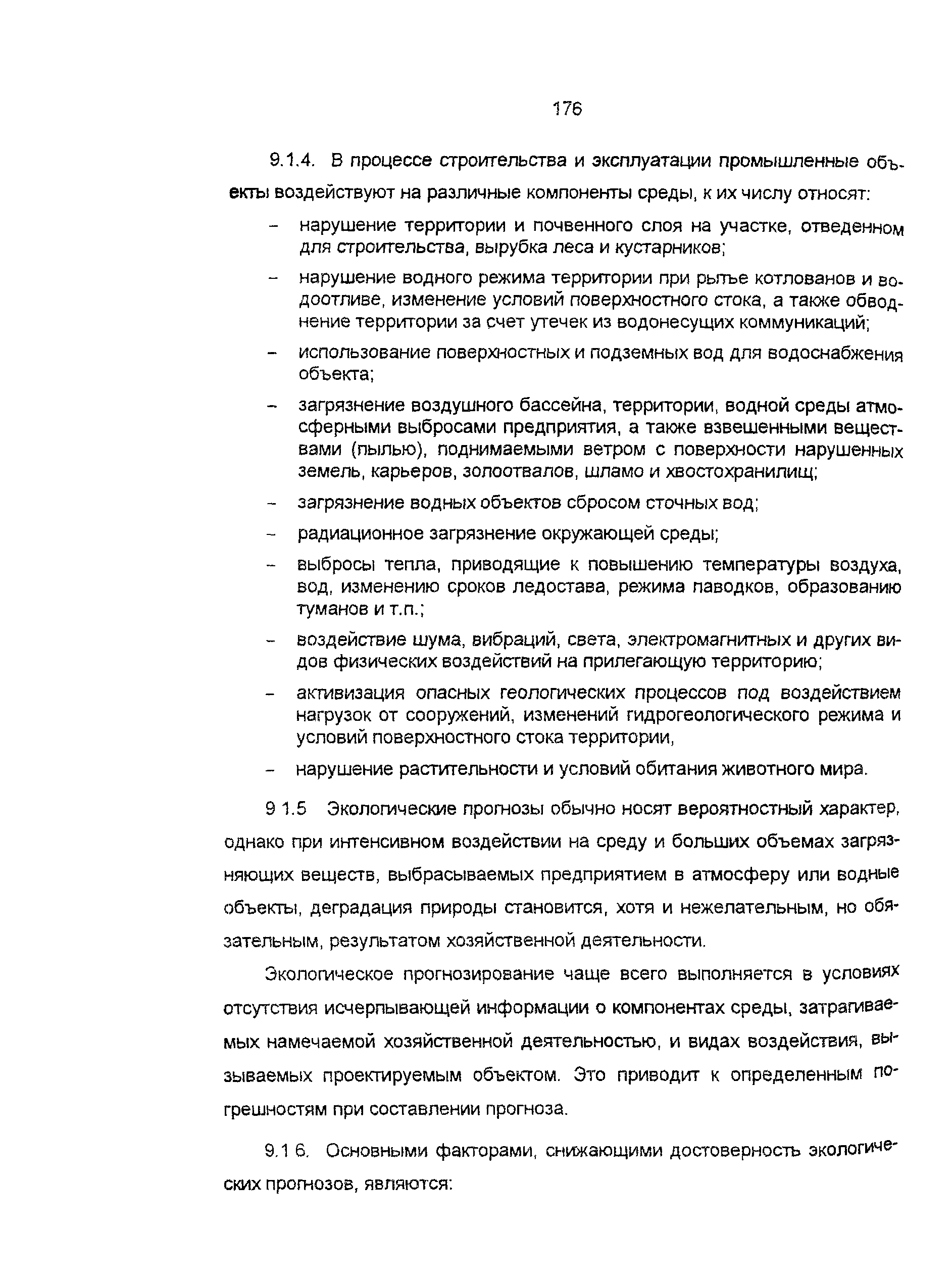 176

9.1.4. В процессе строительства и эксплуатации промышленные объекты воздействуют на различные компоненты среды, к их числу относят:

– нарушение территории и почвенного слоя на участке, отведенном для строительства, вырубка леса и кустарников;

– нарушение водного режима территории при рытье котлованов и водоотливе, изменение условий поверхностного стока, а также обводнение территории за счет утечек из водонесущих коммуникаций;

– использование поверхностных и подземных вод для водоснабжения объекта;

– загрязнение воздушного бассейна, территории, водной среды атмосферными выбросами предприятия, а также взвешенными веществами (пылью), поднимаемыми ветром с поверхности нарушенных земель, карьеров, золоотвалов, шламо и хвостохранилищ;

– загрязнение водных объектов сбросом сточных вод;

– радиационное загрязнение окружающей среды;

– выбросы тепла, приводящие к повышению температуры воздуха, вод, изменению сроков ледостава, режима паводков, образованию туманов и т.п.;

– воздействие шума, вибраций, света, электромагнитных и других видов физических воздействий на прилегающую территорию;

– активизация опасных геологических процессов под воздействием нагрузок от сооружений, изменений гидрогеологического режима и условий поверхностного стока территории,

– нарушение растительности и условий обитания животного мира.

9 1.5 Экологические прогнозы обычно носят вероятностный характер, однако при интенсивном воздействии на среду и больших объемах загрязняющих веществ, выбрасываемых предприятием в атмосферу или водные объекты, деградация природы становится, хотя и нежелательным, но обязательным, результатом хозяйственной деятельности.

Экологическое прогнозирование чаще всего выполняется в условиях отсутствия исчерпывающей информации о компонентах среды, затрагиваемых намечаемой хозяйственной деятельностью, и видах воздействия, вызываемых проектируемым объектом. Это приводит к определенным погрешностям при составлении прогноза.

9.1 6. Основными факторами, снижающими достоверность экологических прогнозов, являются: